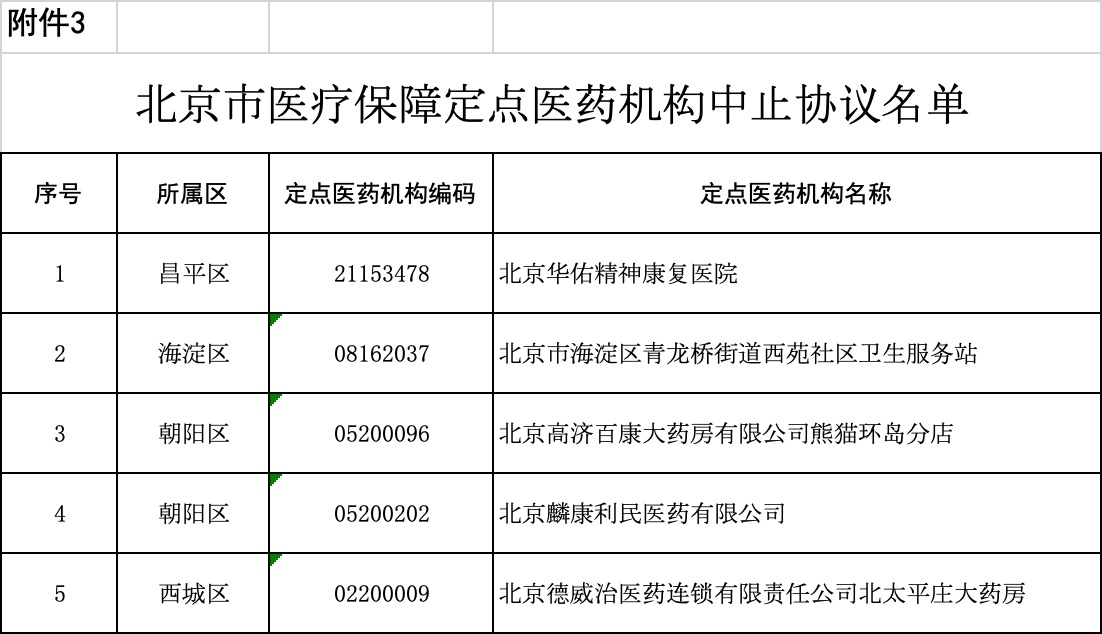 附件3

北京市医疗保障定点医药机构中止协议名单

| 序号 | 所属区 | 定点医药机构编码 | 定点医药机构名称 |
|---|---|---|---|
| 1 | 昌平区 | 21153478 | 北京华佑精神康复医院 |
| 2 | 海淀区 | 08162037 | 北京市海淀区青龙桥街道西苑社区卫生服务站 |
| 3 | 朝阳区 | 05200096 | 北京高济百康大药房有限公司熊猫环岛分店 |
| 4 | 朝阳区 | 05200202 | 北京麟康利民医药有限公司 |
| 5 | 西城区 | 02200009 | 北京德威治医药连锁有限责任公司北太平庄大药房 |